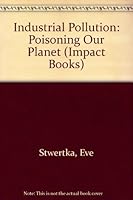 Industrial Pollution: Poisoning Our Planet (Impact Books)

Stwertka, Eve

Note: This is not the actual book cover